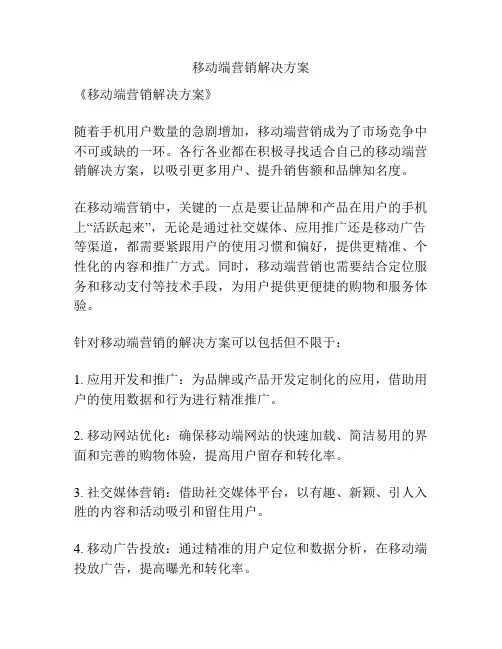 移动端营销解决方案

《移动端营销解决方案》

随着手机用户数量的急剧增加，移动端营销成为了市场竞争中不可或缺的一环。各行各业都在积极寻找适合自己的移动端营销解决方案，以吸引更多用户、提升销售额和品牌知名度。

在移动端营销中，关键的一点是要让品牌和产品在用户的手机上“活跃起来”，无论是通过社交媒体、应用推广还是移动广告等渠道，都需要紧跟用户的使用习惯和偏好，提供更精准、个性化的内容和推广方式。同时，移动端营销也需要结合定位服务和移动支付等技术手段，为用户提供更便捷的购物和服务体验。

针对移动端营销的解决方案可以包括但不限于：

1. 应用开发和推广：为品牌或产品开发定制化的应用，借助用户的使用数据和行为进行精准推广。

2. 移动网站优化：确保移动端网站的快速加载、简洁易用的界面和完善的购物体验，提高用户留存和转化率。

3. 社交媒体营销：借助社交媒体平台，以有趣、新颖、引人入胜的内容和活动吸引和留住用户。

4. 移动广告投放：通过精准的用户定位和数据分析，在移动端投放广告，提高曝光和转化率。